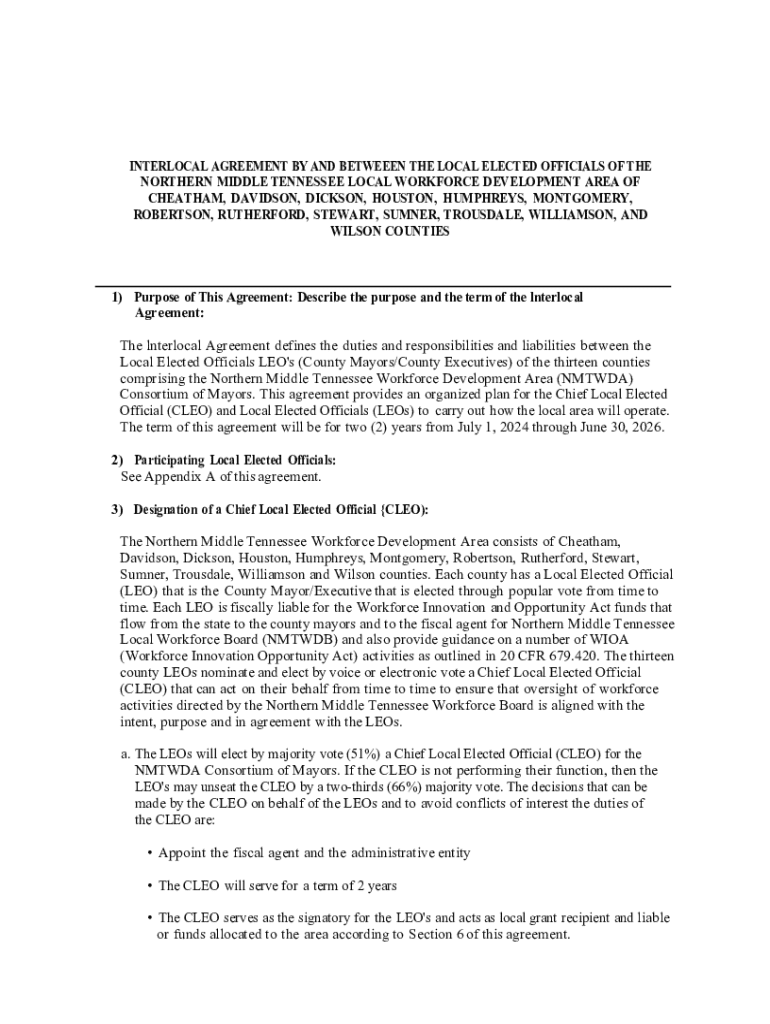 INTERLOCAL AGREEMENT BY AND BETWEEEN THE LOCAL ELECTED OFFICIALS OF THE NORTHERN MIDDLE TENNESSEE LOCAL WORKFORCE DEVELOPMENT AREA OF CHEATHAM, DAVIDSON, DICKSON, HOUSTON, HUMPHREYS, MONTGOMERY, ROBERTSON, RUTHERFORD, STEWART, SUMNER, TROUSDALE, WILLIAMSON, AND WILSON COUNTIES

1) Purpose of This Agreement: Describe the purpose and the term of the lnterlocal Agreement:

The lnterlocal Agreement defines the duties and responsibilities and liabilities between the Local Elected Officials LEO's (County Mayors/County Executives) of the thirteen counties comprising the Northern Middle Tennessee Workforce Development Area (NMTWDA) Consortium of Mayors. This agreement provides an organized plan for the Chief Local Elected Official (CLEO) and Local Elected Officials (LEOs) to carry out how the local area will operate. The term of this agreement will be for two (2) years from July 1, 2024 through June 30, 2026.

2) Participating Local Elected Officials:
See Appendix A of this agreement.

3) Designation of a Chief Local Elected Official {CLEO):

The Northern Middle Tennessee Workforce Development Area consists of Cheatham, Davidson, Dickson, Houston, Humphreys, Montgomery, Robertson, Rutherford, Stewart, Sumner, Trousdale, Williamson and Wilson counties. Each county has a Local Elected Official (LEO) that is the County Mayor/Executive that is elected through popular vote from time to time. Each LEO is fiscally liable for the Workforce Innovation and Opportunity Act funds that flow from the state to the county mayors and to the fiscal agent for Northern Middle Tennessee Local Workforce Board (NMTWDB) and also provide guidance on a number of WIOA (Workforce Innovation Opportunity Act) activities as outlined in 20 CFR 679.420. The thirteen county LEOs nominate and elect by voice or electronic vote a Chief Local Elected Official (CLEO) that can act on their behalf from time to time to ensure that oversight of workforce activities directed by the Northern Middle Tennessee Workforce Board is aligned with the intent, purpose and in agreement with the LEOs.

a. The LEOs will elect by majority vote (51%) a Chief Local Elected Official (CLEO) for the NMTWDA Consortium of Mayors. If the CLEO is not performing their function, then the LEO's may unseat the CLEO by a two-thirds (66%) majority vote. The decisions that can be made by the CLEO on behalf of the LEOs and to avoid conflicts of interest the duties of the CLEO are:

• Appoint the fiscal agent and the administrative entity

• The CLEO will serve for a term of 2 years

• The CLEO serves as the signatory for the LEO's and acts as local grant recipient and liable or funds allocated to the area according to Section 6 of this agreement.